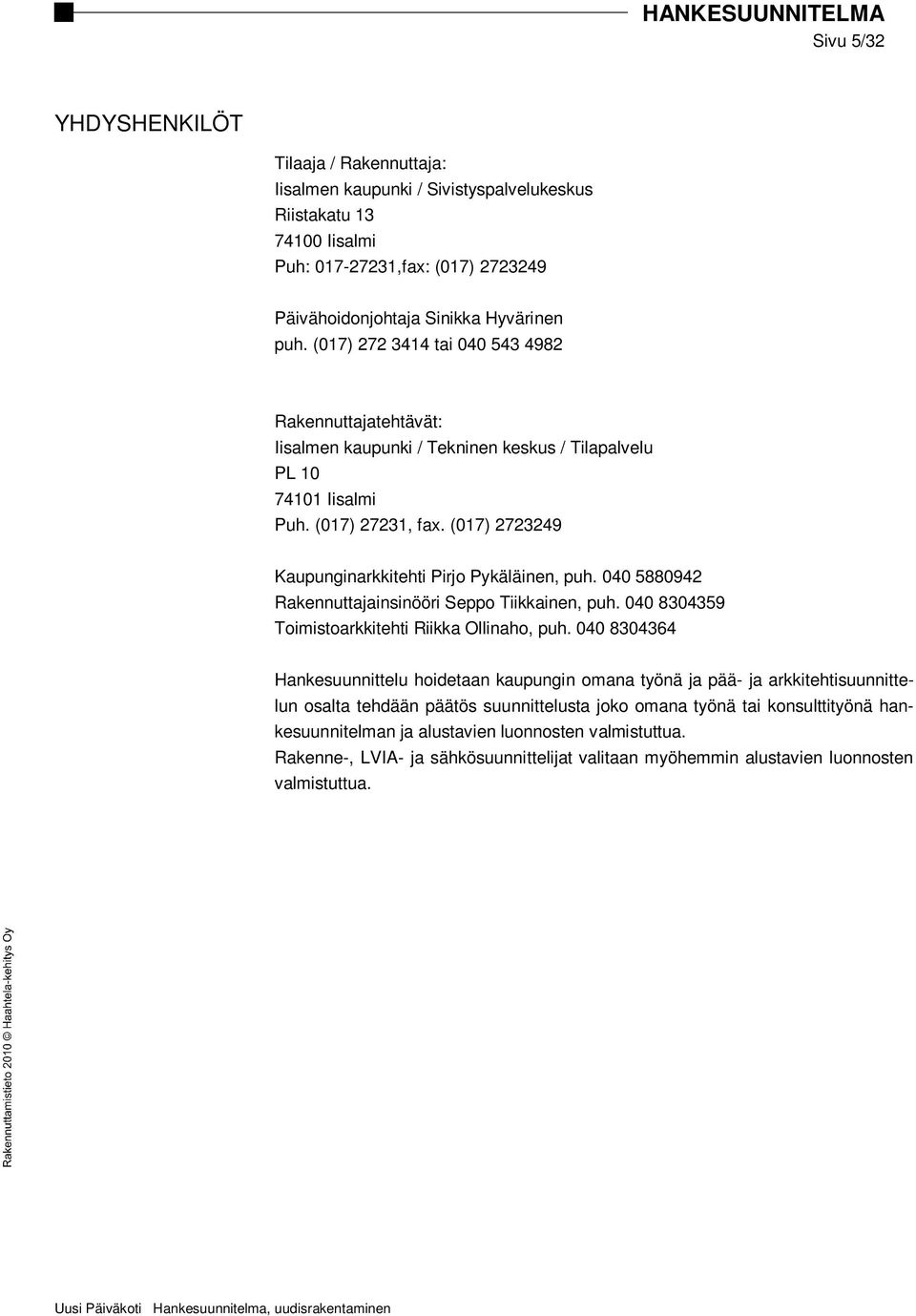 HANKESUUNNITELMA
Sivu 5/32

YHDYSHENKILÖT

Tilaaja / Rakennuttaja:
Iisalmen kaupunki / Sivistyspalvelukeskus
Riistakatu 13
74100 Iisalmi
Puh: 017-27231,fax: (017) 2723249

Päivähoidonjohtaja Sinikka Hyvärinen
puh. (017) 272 3414 tai 040 543 4982

Rakennuttajatehtävät:
Iisalmen kaupunki / Tekninen keskus / Tilapalvelu
PL 10
74101 Iisalmi
Puh. (017) 27231, fax. (017) 2723249

Kaupunginarkkitehti Pirjo Pykäläinen, puh. 040 5880942
Rakennuttajainsinööri Seppo Tiikkainen, puh. 040 8304359
Toimistoarkkitehti Riikka Ollinaho, puh. 040 8304364

Hankesuunnittelu hoidetaan kaupungin omana työnä ja pää- ja arkkitehtisuunnittelun osalta tehdään päätös suunnittelusta joko omana työnä tai konsulttityönä hankesuunnitelman ja alustavien luonnosten valmistuttua.
Rakenne-, LVIA- ja sähkösuunnittelijat valitaan myöhemmin alustavien luonnosten valmistuttua.

Rakennuttamistieto 2010 © Haahtela-kehitys Oy

Uusi Päiväkoti Hankesuunnitelma, uudisrakentaminen